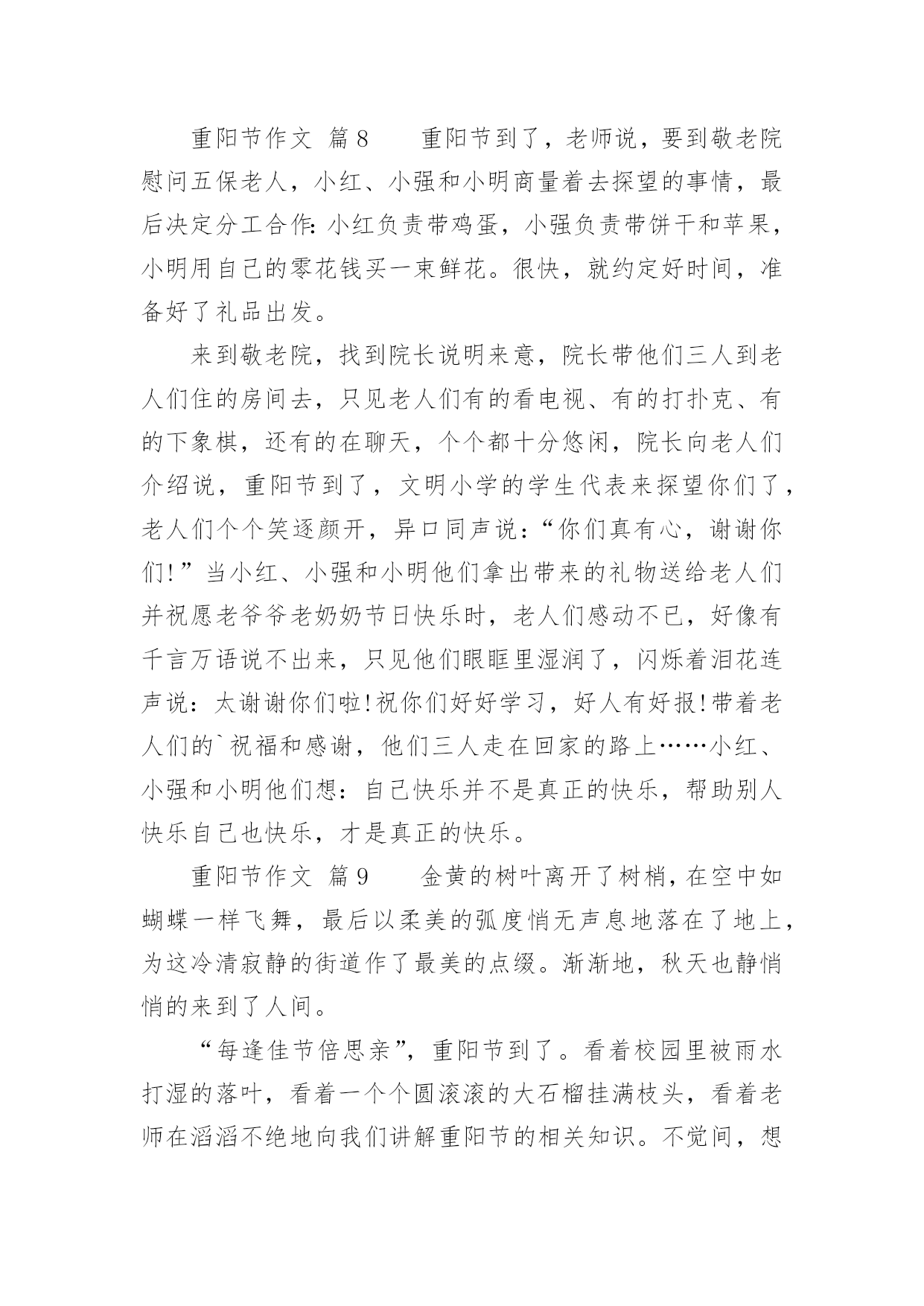 重阳节作文 篇8　　重阳节到了，老师说，要到敬老院慰问五保老人，小红、小强和小明商量着去探望的事情，最后决定分工合作：小红负责带鸡蛋，小强负责带饼干和苹果，小明用自己的零花钱买一束鲜花。很快，就约定好时间，准备好了礼品出发。

来到敬老院，找到院长说明来意，院长带他们三人到老人们住的房间去，只见老人们有的看电视、有的打扑克、有的下象棋，还有的在聊天，个个都十分悠闲，院长向老人们介绍说，重阳节到了，文明小学的学生代表来探望你们了，老人们个个笑逐颜开，异口同声说：“你们真有心，谢谢你们!”当小红、小强和小明他们拿出带来的礼物送给老人们并祝愿老爷爷老奶奶节日快乐时，老人们感动不已，好像有千言万语说不出来，只见他们眼眶里湿润了，闪烁着泪花连声说：太谢谢你们啦!祝你们好好学习，好人有好报!带着老人们的`祝福和感谢，他们三人走在回家的路上……小红、小强和小明他们想：自己快乐并不是真正的快乐，帮助别人快乐自己也快乐，才是真正的快乐。

重阳节作文 篇9　　金黄的树叶离开了树梢，在空中如蝴蝶一样飞舞，最后以柔美的弧度悄无声息地落在了地上，为这冷清寂静的街道作了最美的点缀。渐渐地，秋天也静悄悄的来到了人间。

“每逢佳节倍思亲”，重阳节到了。看着校园里被雨水打湿的落叶，看着一个个圆滚滚的大石榴挂满枝头，看着老师在滔滔不绝地向我们讲解重阳节的相关知识。不觉间，想